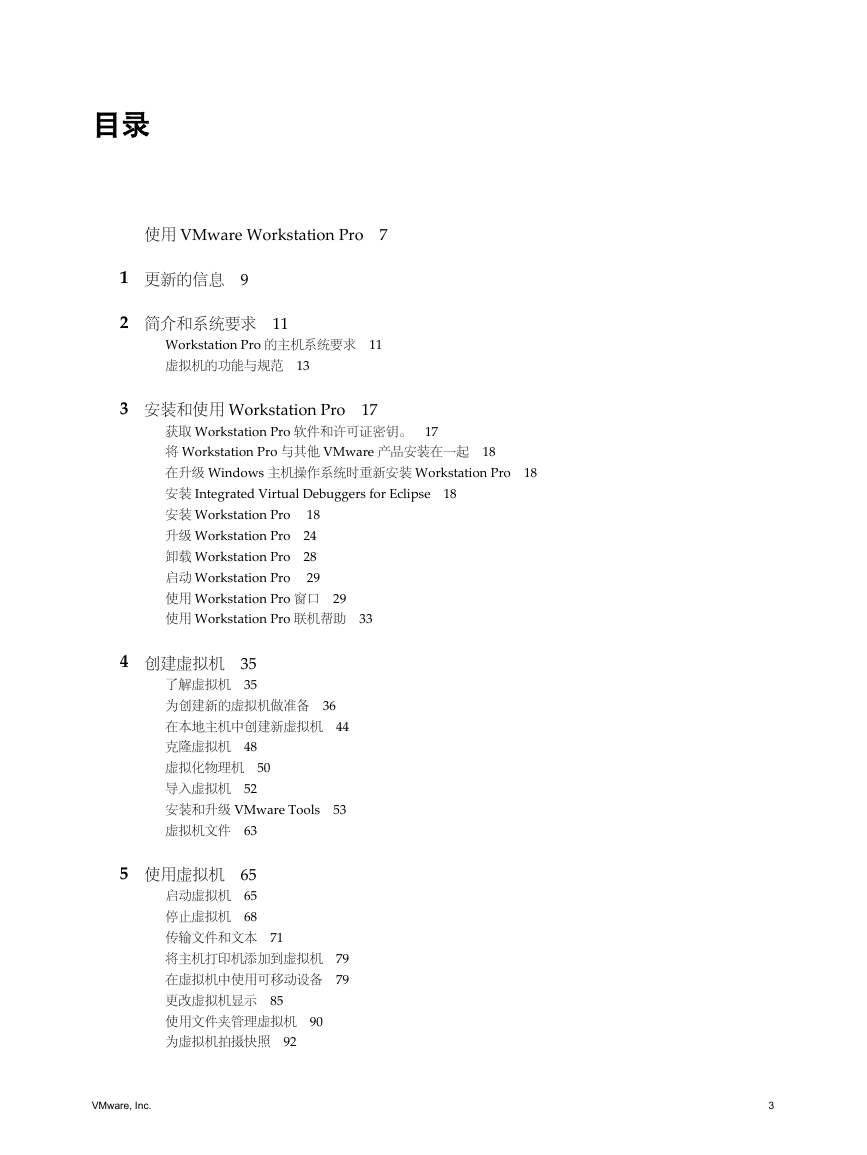 目录

使用 VMware Workstation Pro 7

1 更新的信息 9

2 简介和系统要求 11
Workstation Pro 的主机系统要求 11
虚拟机的功能与规范 13

3 安装和使用 Workstation Pro 17
获取 Workstation Pro 软件和许可证密钥。 17
将 Workstation Pro 与其他 VMware 产品安装在一起 18
在升级 Windows 主机操作系统时重新安装 Workstation Pro 18
安装 Integrated Virtual Debuggers for Eclipse 18
安装 Workstation Pro 18
升级 Workstation Pro 24
卸载 Workstation Pro 28
启动 Workstation Pro 29
使用 Workstation Pro 窗口 29
使用 Workstation Pro 联机帮助 33

4 创建虚拟机 35
了解虚拟机 35
为创建新的虚拟机做准备 36
在本地主机中创建新虚拟机 44
克隆虚拟机 48
虚拟化物理机 50
导入虚拟机 52
安装和升级 VMware Tools 53
虚拟机文件 63

5 使用虚拟机 65
启动虚拟机 65
停止虚拟机 68
传输文件和文本 71
将主机打印机添加到虚拟机 79
在虚拟机中使用可移动设备 79
更改虚拟机显示 85
使用文件夹管理虚拟机 90
为虚拟机拍摄快照 92

VMware, Inc. 3